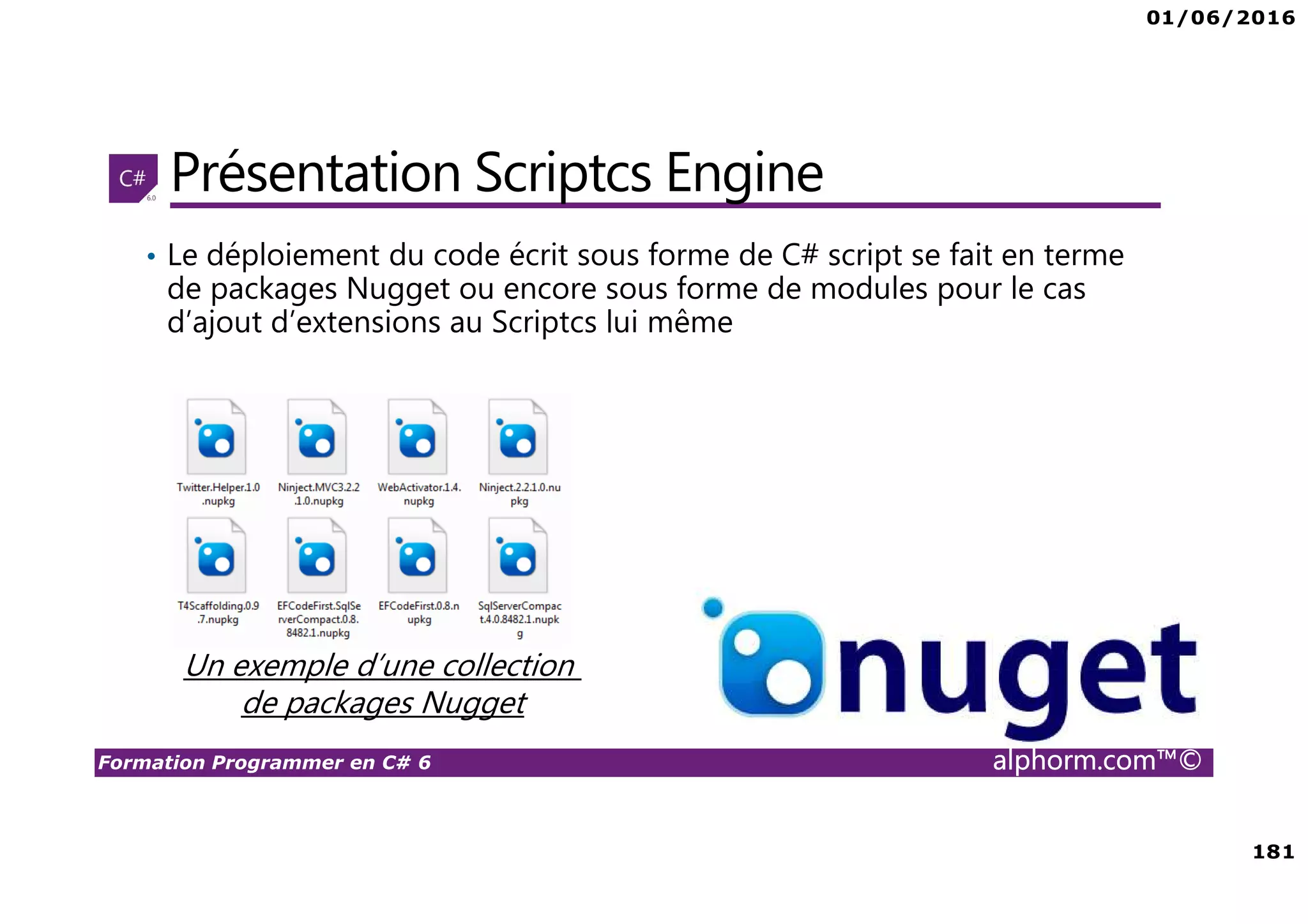 01/06/2016

C#
6.0

Présentation Scriptcs Engine

• Le déploiement du code écrit sous forme de C# script se fait en terme de packages Nugget ou encore sous forme de modules pour le cas d'ajout d'extensions au Scriptcs lui même

Twitter.Helper.1.0.nupkg

Ninject.MVC3.2.2.1.0.nupkg

WebActivator.1.4.nupkg

Ninject.2.2.1.0.nupkg

T4Scaffolding.0.9.7.nupkg

EFCodeFirst.SqlServerCompact.0.8.8482.1.nupkg

EFCodeFirst.0.8.nupkg

SqlServerCompact.4.0.8482.1.nupkg

Un exemple d'une collection de packages Nugget

nuget

Formation Programmer en C# 6

alphorm.com™©

181